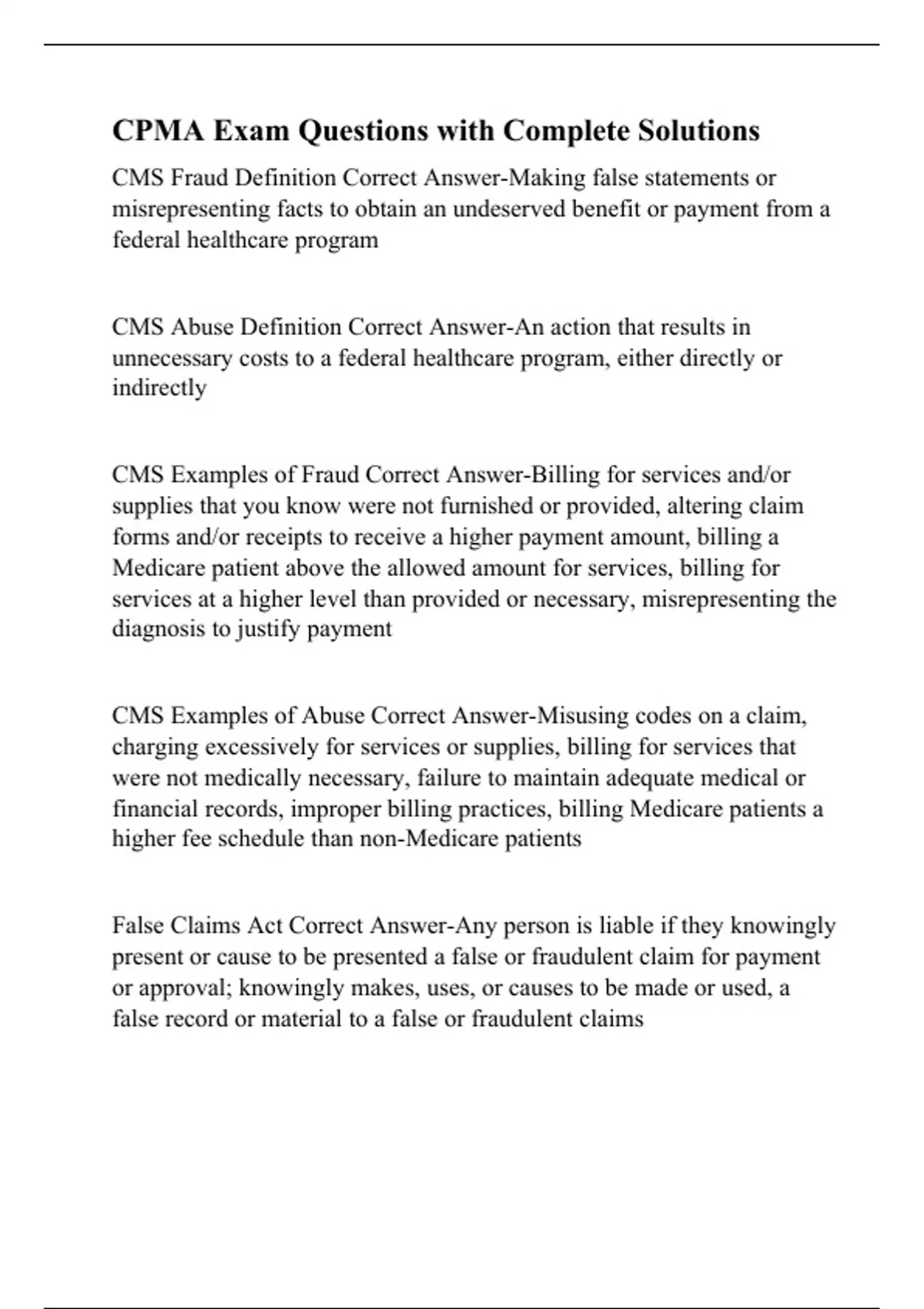 CPMA Exam Questions with Complete Solutions

CMS Fraud Definition Correct Answer-Making false statements or misrepresenting facts to obtain an undeserved benefit or payment from a federal healthcare program

CMS Abuse Definition Correct Answer-An action that results in unnecessary costs to a federal healthcare program, either directly or indirectly

CMS Examples of Fraud Correct Answer-Billing for services and/or supplies that you know were not furnished or provided, altering claim forms and/or receipts to receive a higher payment amount, billing a Medicare patient above the allowed amount for services, billing for services at a higher level than provided or necessary, misrepresenting the diagnosis to justify payment

CMS Examples of Abuse Correct Answer-Misusing codes on a claim, charging excessively for services or supplies, billing for services that were not medically necessary, failure to maintain adequate medical or financial records, improper billing practices, billing Medicare patients a higher fee schedule than non-Medicare patients

False Claims Act Correct Answer-Any person is liable if they knowingly present or cause to be presented a false or fraudulent claim for payment or approval; knowingly makes, uses, or causes to be made or used, a false record or material to a false or fraudulent claims